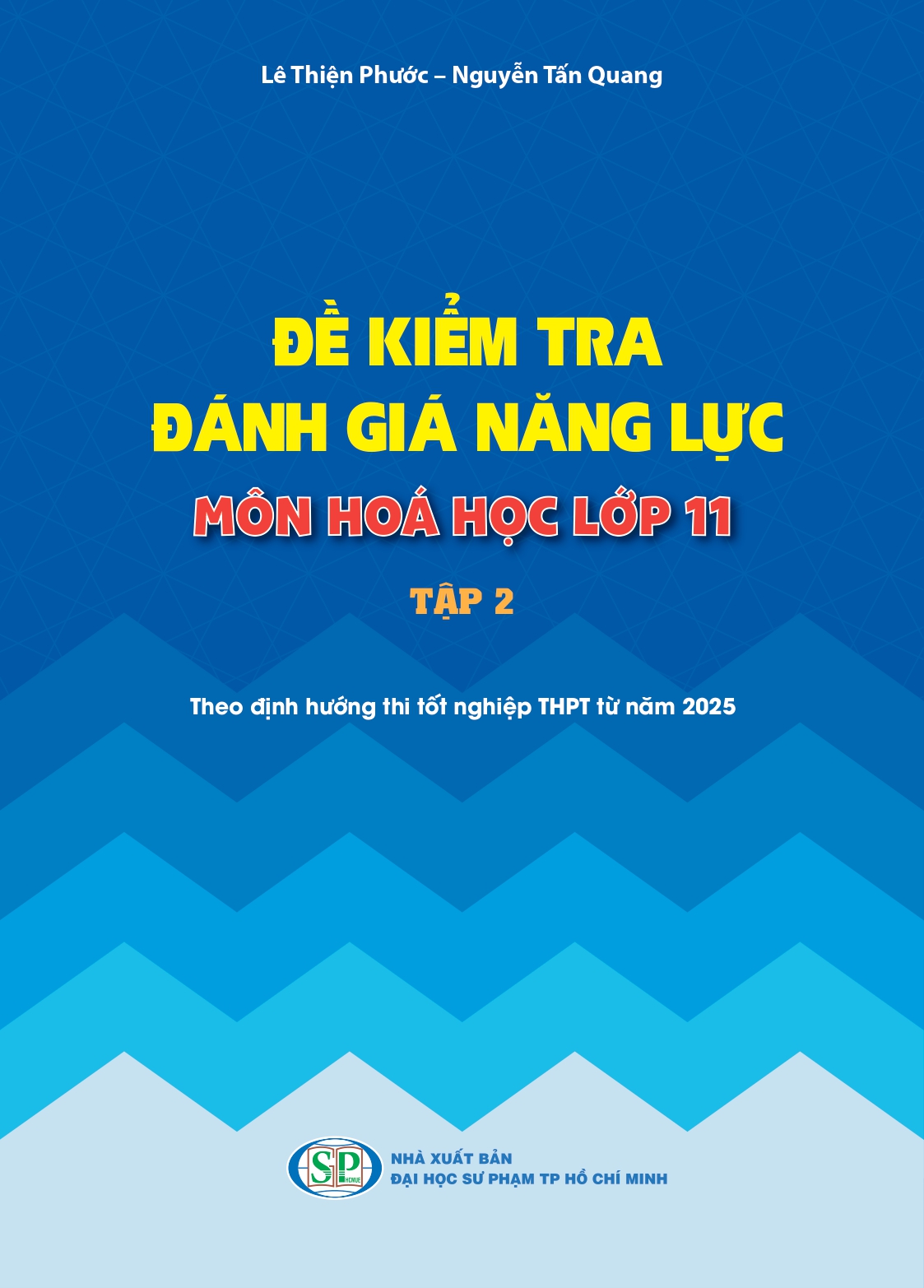 Lê Thiện Phước – Nguyễn Tấn Quang

ĐỀ KIỂM TRA
ĐÁNH GIÁ NĂNG LỰC
MÔN HOÁ HỌC LỚP 11

TẬP 2

Theo định hướng thi tốt nghiệp THPT từ năm 2025

SP
HCMUE

NHÀ XUẤT BẢN
ĐẠI HỌC SƯ PHẠM TP HỒ CHÍ MINH